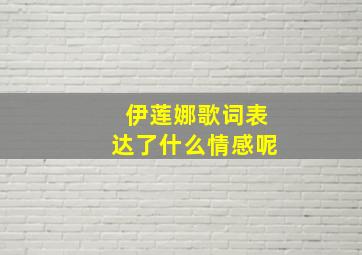 伊莲娜歌词表达了什么情感呢